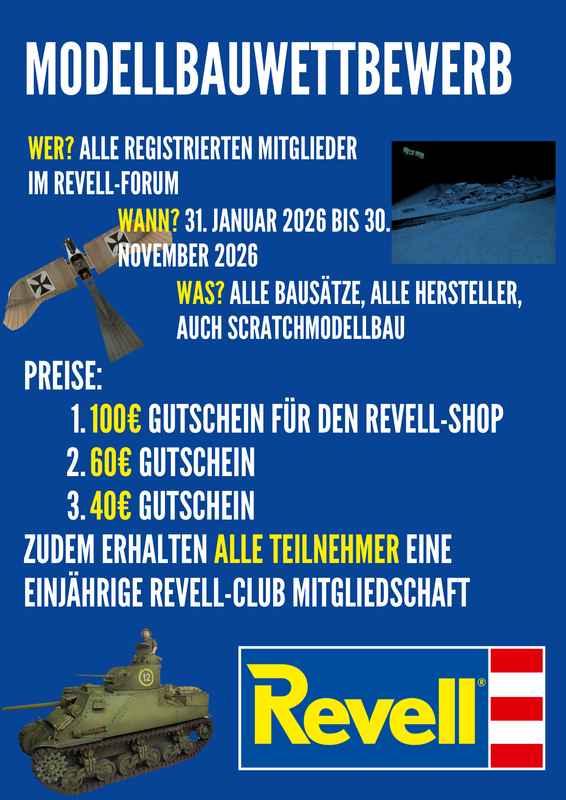 MODELLBAUWETTBEWERB

WER? ALLE REGISTRIERTEN MITGLIEDER IM REVELL-FORUM

WANN? 31. JANUAR 2026 BIS 30. NOVEMBER 2026

WAS? ALLE BAUSÄTZE, ALLE HERSTELLER, AUCH SCRATCHMODELLBAU

PREISE:

1. 100€ GUTSCHEIN FÜR DEN REVELL-SHOP
2. 60€ GUTSCHEIN
3. 40€ GUTSCHEIN

ZUDEM ERHALTEN ALLE TEILNEHMER EINE EINJÄHRIGE REVELL-CLUB MITGLIEDSCHAFT

12

Revell®